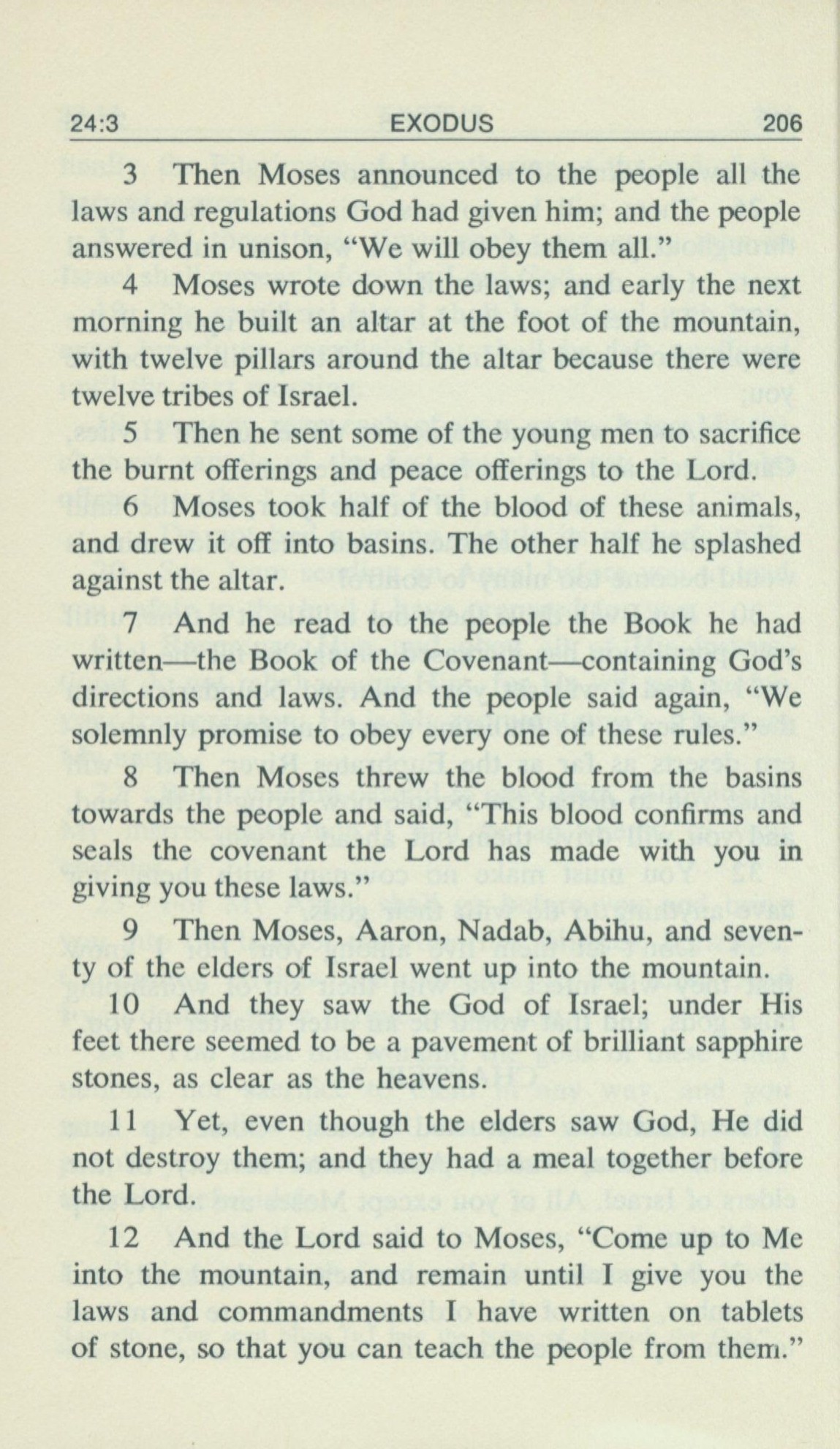 24:3 EXODUS 206

3 Then Moses announced to the people all the laws and regulations God had given him; and the people answered in unison, "We will obey them all."

4 Moses wrote down the laws; and early the next morning he built an altar at the foot of the mountain, with twelve pillars around the altar because there were twelve tribes of Israel.

5 Then he sent some of the young men to sacrifice the burnt offerings and peace offerings to the Lord.

6 Moses took half of the blood of these animals, and drew it off into basins. The other half he splashed against the altar.

7 And he read to the people the Book he had written—the Book of the Covenant—containing God's directions and laws. And the people said again, "We solemnly promise to obey every one of these rules."

8 Then Moses threw the blood from the basins towards the people and said, "This blood confirms and seals the covenant the Lord has made with you in giving you these laws."

9 Then Moses, Aaron, Nadab, Abihu, and seventy of the elders of Israel went up into the mountain.

10 And they saw the God of Israel; under His feet there seemed to be a pavement of brilliant sapphire stones, as clear as the heavens.

11 Yet, even though the elders saw God, He did not destroy them; and they had a meal together before the Lord.

12 And the Lord said to Moses, "Come up to Me into the mountain, and remain until I give you the laws and commandments I have written on tablets of stone, so that you can teach the people from them."